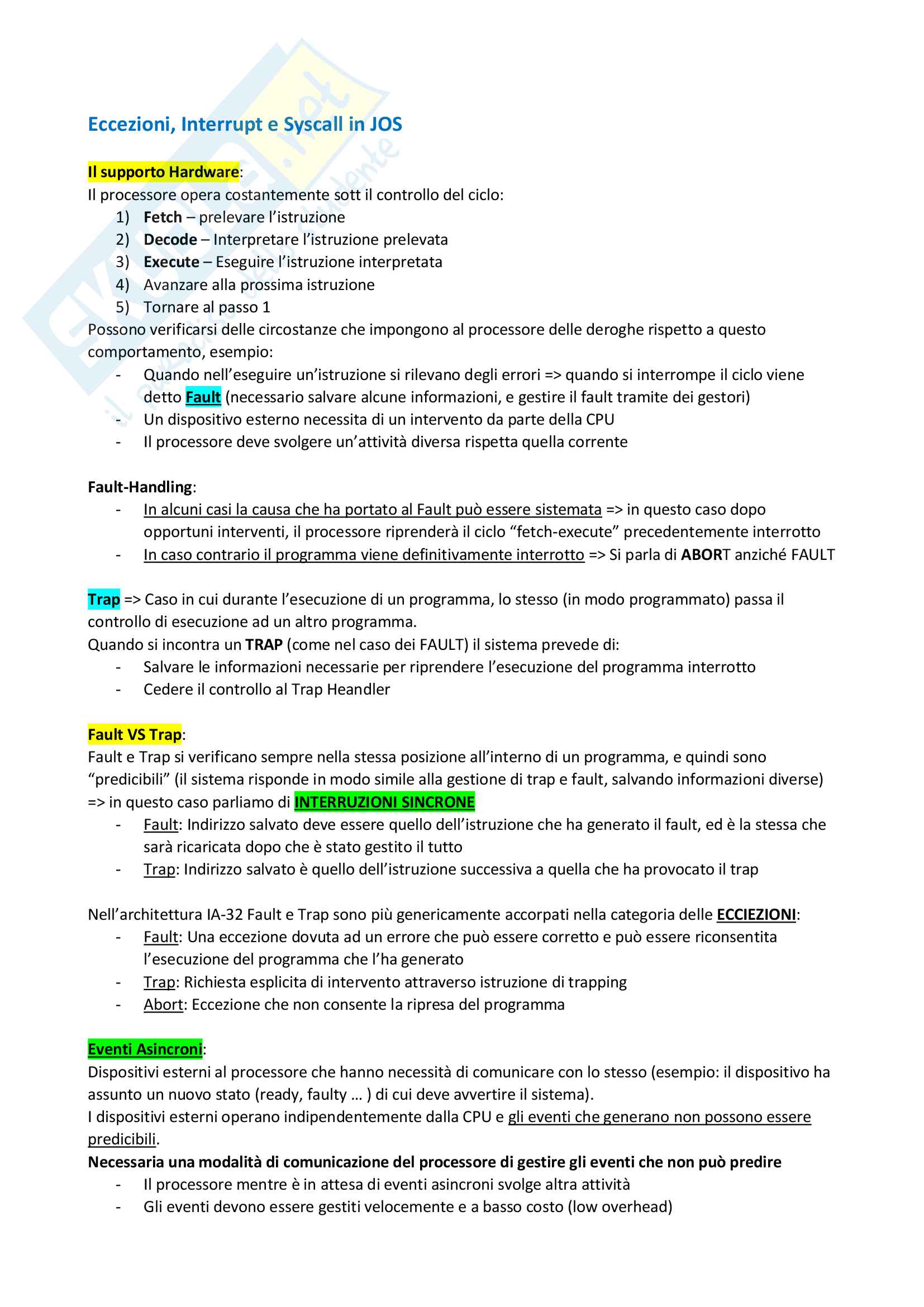 Eccezioni, Interrupt e Syscall in JOS

Il supporto Hardware:
Il processore opera costantemente sott il controllo del ciclo:
1) Fetch – prelevare l'istruzione
2) Decode – Interpretare l'istruzione prelevata
3) Execute – Eseguire l'istruzione interpretata
4) Avanzare alla prossima istruzione
5) Tornare al passo 1
Possono verificarsi delle circostanze che impongono al processore delle deroghe rispetto a questo comportamento, esempio:
- Quando nell'eseguire un'istruzione si rilevano degli errori => quando si interrompe il ciclo viene detto Fault (necessario salvare alcune informazioni, e gestire il fault tramite dei gestori)
- Un dispositivo esterno necessita di un intervento da parte della CPU
- Il processore deve svolgere un'attività diversa rispetta quella corrente

Fault-Handling:
- In alcuni casi la causa che ha portato al Fault può essere sistemata => in questo caso dopo opportuni interventi, il processore riprenderà il ciclo "fetch-execute" precedentemente interrotto
- In caso contrario il programma viene definitivamente interrotto => Si parla di ABORT anziché FAULT

Trap => Caso in cui durante l'esecuzione di un programma, lo stesso (in modo programmato) passa il controllo di esecuzione ad un altro programma.
Quando si incontra un TRAP (come nel caso dei FAULT) il sistema prevede di:
- Salvare le informazioni necessarie per riprendere l'esecuzione del programma interrotto
- Cedere il controllo al Trap Heandler

Fault VS Trap:
Fault e Trap si verificano sempre nella stessa posizione all'interno di un programma, e quindi sono "predicibili" (il sistema risponde in modo simile alla gestione di trap e fault, salvando informazioni diverse) => in questo caso parliamo di INTERRUZIONI SINCRONE
- Fault: Indirizzo salvato deve essere quello dell'istruzione che ha generato il fault, ed è la stessa che sarà ricaricata dopo che è stato gestito il tutto
- Trap: Indirizzo salvato è quello dell'istruzione successiva a quella che ha provocato il trap

Nell'architettura IA-32 Fault e Trap sono più genericamente accorpati nella categoria delle ECCIEZIONI:
- Fault: Una eccezione dovuta ad un errore che può essere corretto e può essere riconsentita l'esecuzione del programma che l'ha generato
- Trap: Richiesta esplicita di intervento attraverso istruzione di trapping
- Abort: Eccezione che non consente la ripresa del programma

Eventi Asincroni:
Dispositivi esterni al processore che hanno necessità di comunicare con lo stesso (esempio: il dispositivo ha assunto un nuovo stato (ready, faulty … ) di cui deve avvertire il sistema).
I dispositivi esterni operano indipendentemente dalla CPU e gli eventi che generano non possono essere predicibili.
Necessaria una modalità di comunicazione del processore di gestire gli eventi che non può predire
- Il processore mentre è in attesa di eventi asincroni svolge altra attività
- Gli eventi devono essere gestiti velocemente e a basso costo (low overhead)